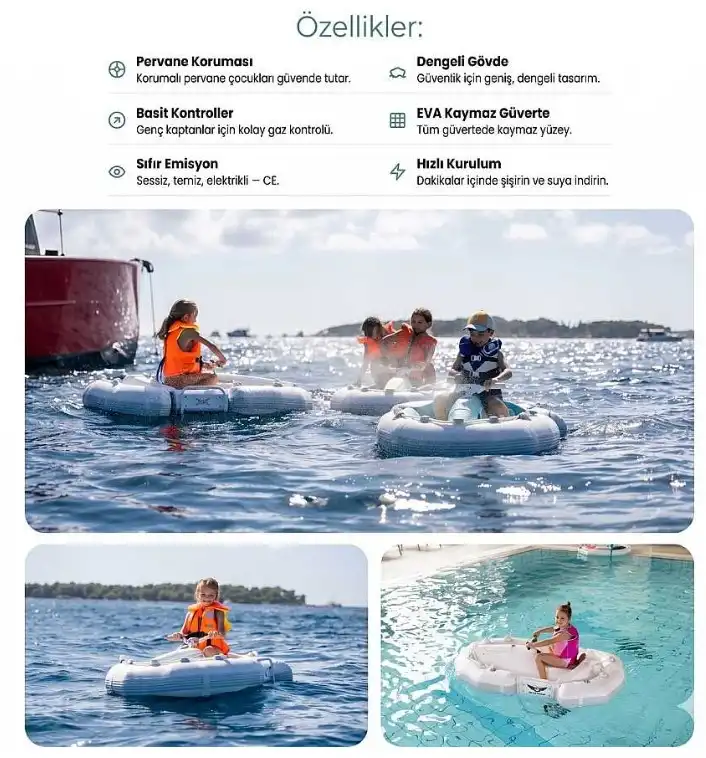 Özellikler:

Pervane Koruması
Korumalı pervane çocukları güvende tutar.

Basit Kontroller
Genç kaptanlar için kolay gaz kontrolü.

Sıfır Emisyon
Sessiz, temiz, elektrikli — CE.

Dengeli Gövde
Güvenlik için geniş, dengeli tasarım.

EVA Kaymaz Güverte
Tüm güvertede kaymaz yüzey.

Hızlı Kurulum
Dakikalar içinde şişirin ve suya indirin.